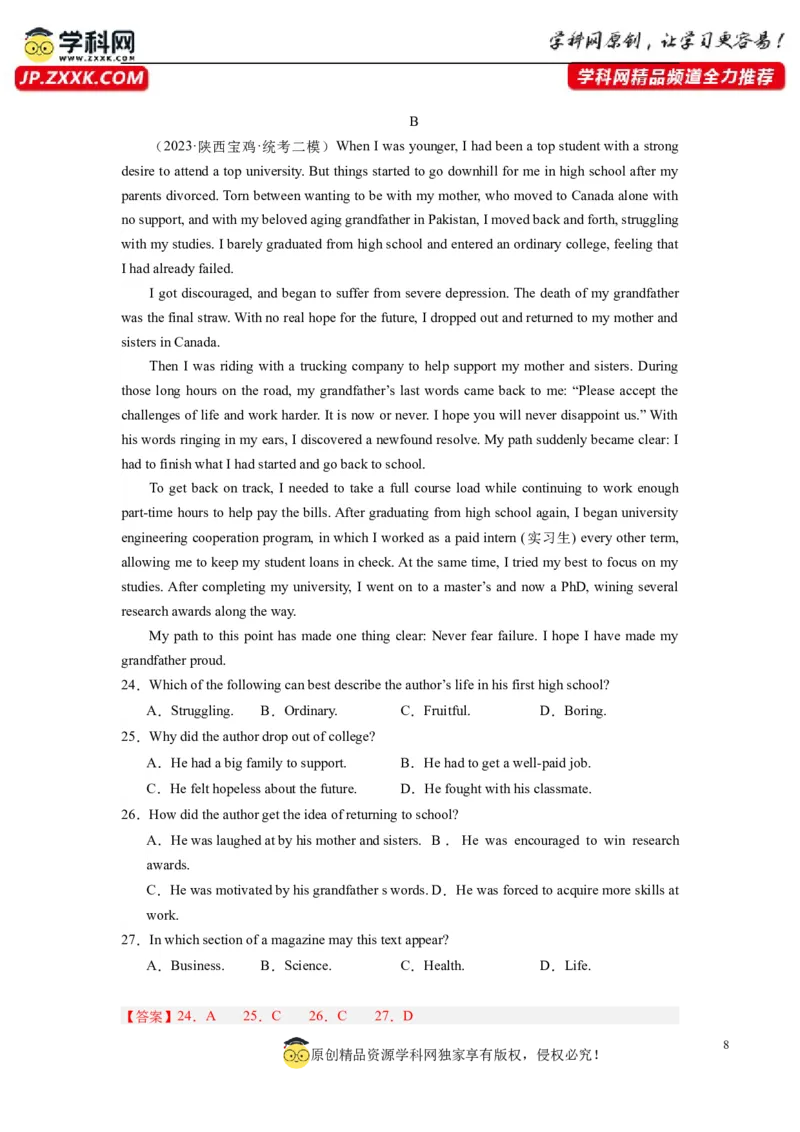 学科网
www.zxxk.com
JP.ZXXK.COM

学科网原创，让学习更容易！
学科网精品频道全力推荐

B

（2023·陕西宝鸡·统考二模）When I was younger, I had been a top student with a strong desire to attend a top university. But things started to go downhill for me in high school after my parents divorced. Torn between wanting to be with my mother, who moved to Canada alone with no support, and with my beloved aging grandfather in Pakistan, I moved back and forth, struggling with my studies. I barely graduated from high school and entered an ordinary college, feeling that I had already failed.

I got discouraged, and began to suffer from severe depression. The death of my grandfather was the final straw. With no real hope for the future, I dropped out and returned to my mother and sisters in Canada.

Then I was riding with a trucking company to help support my mother and sisters. During those long hours on the road, my grandfather's last words came back to me: "Please accept the challenges of life and work harder. It is now or never. I hope you will never disappoint us." With his words ringing in my ears, I discovered a newfound resolve. My path suddenly became clear: I had to finish what I had started and go back to school.

To get back on track, I needed to take a full course load while continuing to work enough part-time hours to help pay the bills. After graduating from high school again, I began university engineering cooperation program, in which I worked as a paid intern (实习生) every other term, allowing me to keep my student loans in check. At the same time, I tried my best to focus on my studies. After completing my university, I went on to a master's and now a PhD, wining several research awards along the way.

My path to this point has made one thing clear: Never fear failure. I hope I have made my grandfather proud.

24．Which of the following can best describe the author's life in his first high school?

A．Struggling.　B．Ordinary.　C．Fruitful.　D．Boring.

25．Why did the author drop out of college?

A．He had a big family to support.　B．He had to get a well-paid job.

C．He felt hopeless about the future.　D．He fought with his classmate.

26．How did the author get the idea of returning to school?

A．He was laughed at by his mother and sisters.　B．He was encouraged to win research awards.

C．He was motivated by his grandfather s words. D．He was forced to acquire more skills at work.

27．In which section of a magazine may this text appear?

A．Business.　B．Science.　C．Health.　D．Life.

【答案】24．A　25．C　26．C　27．D

8

原创精品资源学科网独家享有版权，侵权必究！